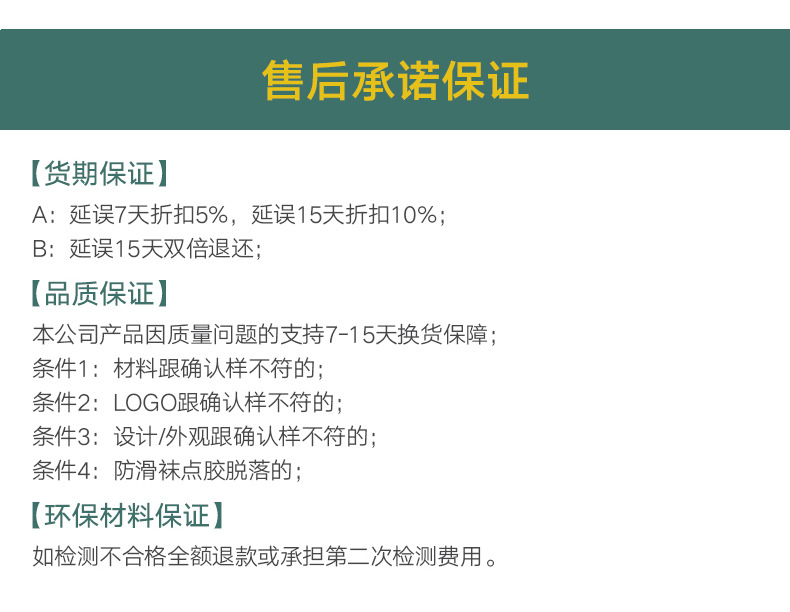 售后承诺保证

【货期保证】
A：延误7天折扣5%，延误15天折扣10%；
B：延误15天双倍退还；

【品质保证】
本公司产品因质量问题的支持7-15天换货保障；
条件1：材料跟确认样不符的；
条件2：LOGO跟确认样不符的；
条件3：设计/外观跟确认样不符的；
条件4：防滑袜点胶脱落的；

【环保材料保证】
如检测不合格全额退款或承担第二次检测费用。